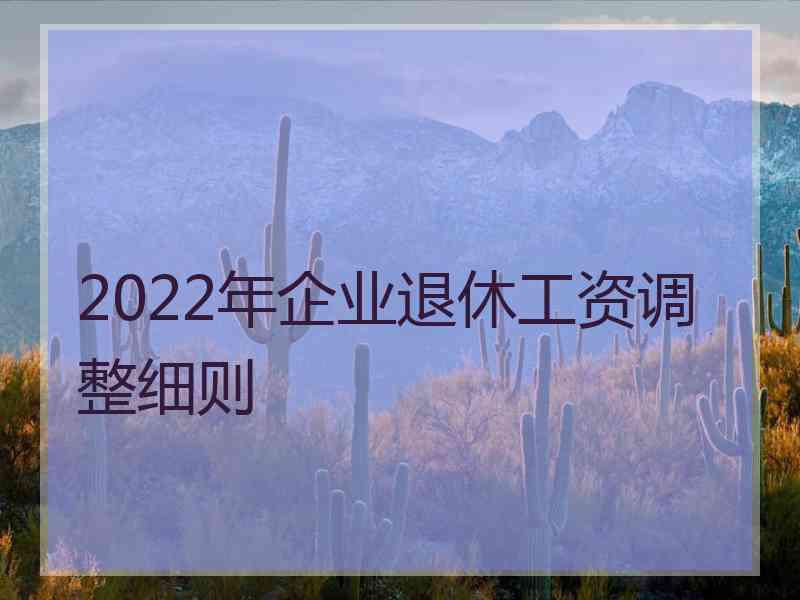 2022年企业退休工资调整细则